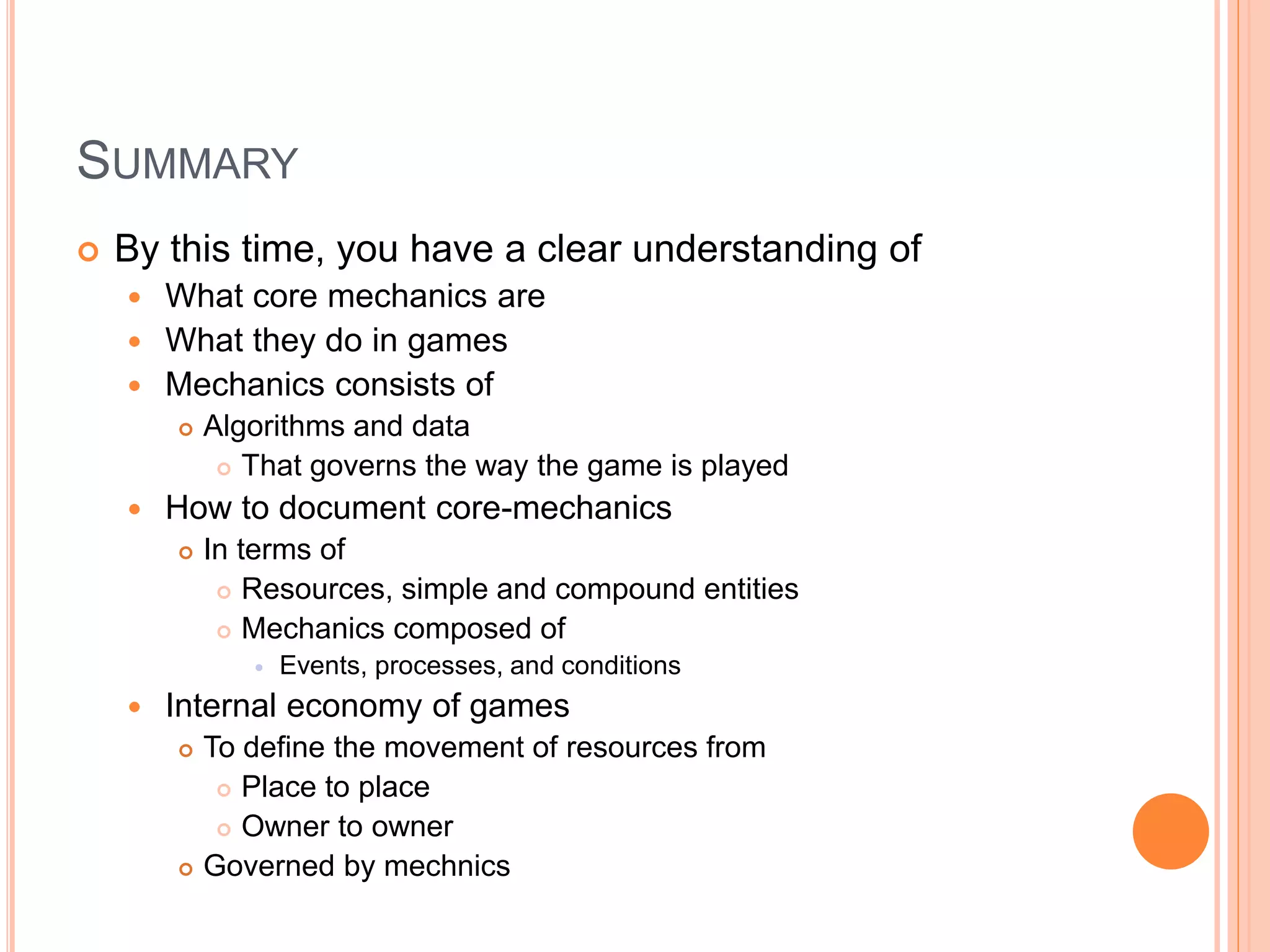 SUMMARY

By this time, you have a clear understanding of
What core mechanics are
What they do in games
Mechanics consists of
Algorithms and data
That governs the way the game is played
How to document core-mechanics
In terms of
Resources, simple and compound entities
Mechanics composed of
Events, processes, and conditions
Internal economy of games
To define the movement of resources from
Place to place
Owner to owner
Governed by mechnics